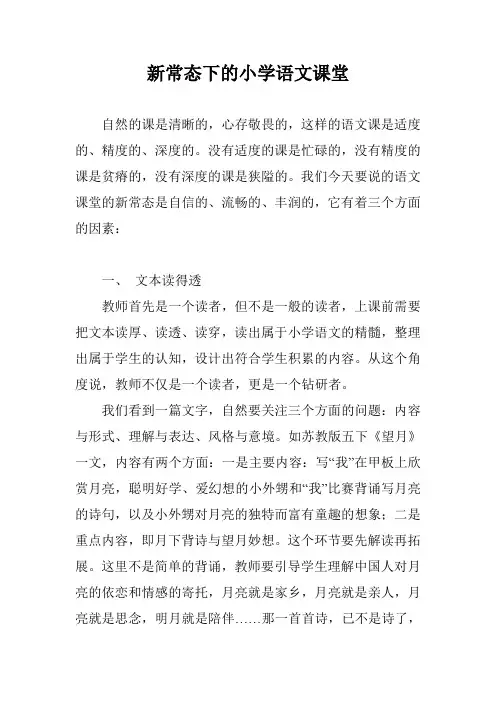 新常态下的小学语文课堂

自然的课是清晰的，心存敬畏的，这样的语文课是适度的、精度的、深度的。没有适度的课是忙碌的，没有精度的课是贫瘠的，没有深度的课是狭隘的。我们今天要说的语文课堂的新常态是自信的、流畅的、丰润的，它有着三个方面的因素：

一、 文本读得透

教师首先是一个读者，但不是一般的读者，上课前需要把文本读厚、读透、读穿，读出属于小学语文的精髓，整理出属于学生的认知，设计出符合学生积累的内容。从这个角度说，教师不仅是一个读者，更是一个钻研者。

我们看到一篇文字，自然要关注三个方面的问题：内容与形式、理解与表达、风格与意境。如苏教版五下《望月》一文，内容有两个方面：一是主要内容：写“我”在甲板上欣赏月亮，聪明好学、爱幻想的小外甥和“我”比赛背诵写月亮的诗句，以及小外甥对月亮的独特而富有童趣的想象；二是重点内容，即月下背诗与望月妙想。这个环节要先解读再拓展。这里不是简单的背诵，教师要引导学生理解中国人对月亮的依恋和情感的寄托，月亮就是家乡，月亮就是亲人，月亮就是思念，明月就是陪伴……那一首首诗，已不是诗了，